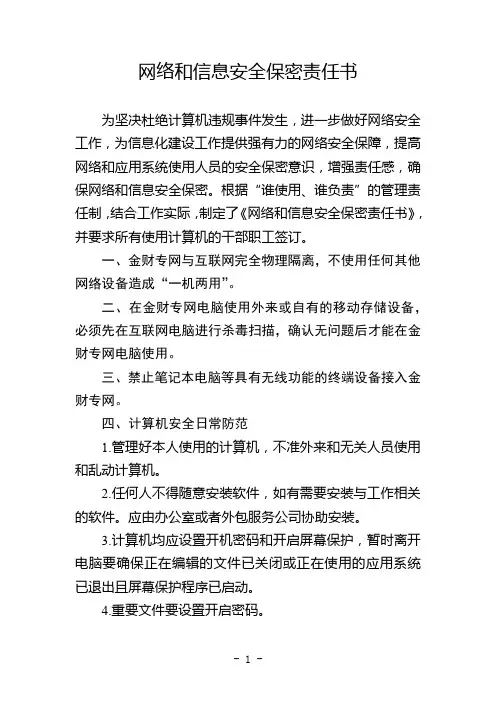 网络和信息安全保密责任书

为坚决杜绝计算机违规事件发生，进一步做好网络安全工作，为信息化建设工作提供强有力的网络安全保障，提高网络和应用系统使用人员的安全保密意识，增强责任感，确保网络和信息安全保密。根据“谁使用、谁负责”的管理责任制，结合工作实际，制定了《网络和信息安全保密责任书》，并要求所有使用计算机的干部职工签订。

一、金财专网与互联网完全物理隔离，不使用任何其他网络设备造成“一机两用”。

二、在金财专网电脑使用外来或自有的移动存储设备，必须先在互联网电脑进行杀毒扫描，确认无问题后才能在金财专网电脑使用。

三、禁止笔记本电脑等具有无线功能的终端设备接入金财专网。

四、计算机安全日常防范

1.管理好本人使用的计算机，不准外来和无关人员使用和乱动计算机。

2.任何人不得随意安装软件，如有需要安装与工作相关的软件。应由办公室或者外包服务公司协助安装。

3.计算机均应设置开机密码和开启屏幕保护，暂时离开电脑要确保正在编辑的文件已关闭或正在使用的应用系统已退出且屏幕保护程序已启动。

4.重要文件要设置开启密码。

- 1 -